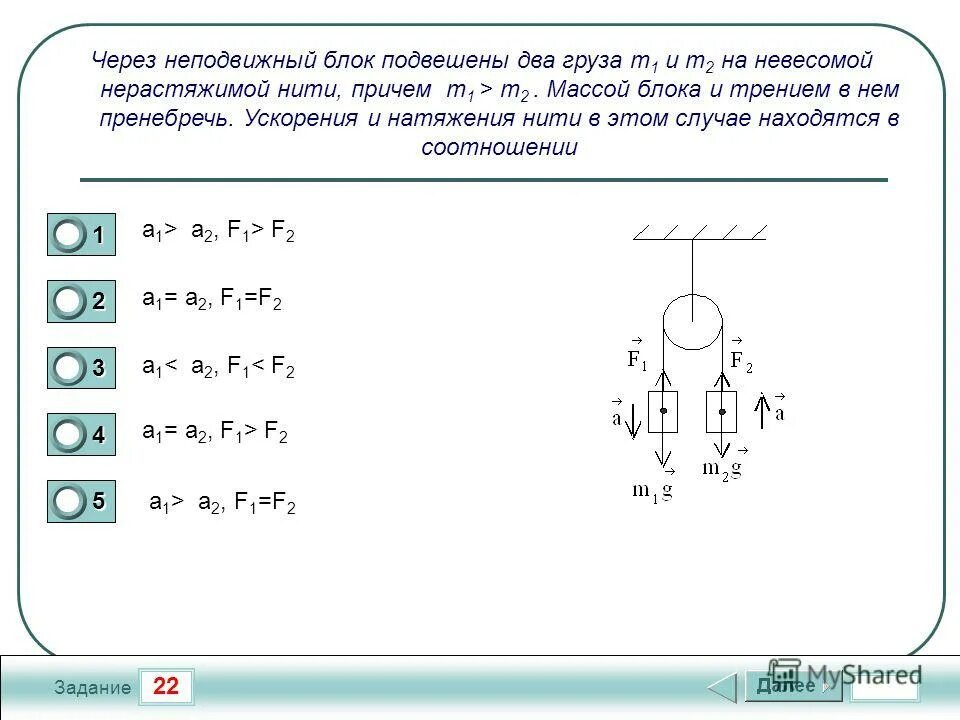 Через неподвижный блок подвешены два груза $m_1$ и $m_2$ на невесомой нерастяжимой нити, причем $m_1 > m_2$. Массой блока и трением в нем пренебречь. Ускорения и натяжения нити в этом случае находятся в соотношении

1
$a_1 > a_2$, $F_1 > F_2$

2
$a_1 = a_2$, $F_1 = F_2$

3
$a_1 < a_2$, $F_1 < F_2$

4
$a_1 = a_2$, $F_1 > F_2$

5
$a_1 > a_2$, $F_1 = F_2$

$\vec{F}_1$ $\vec{F}_2$ $\vec{a}$ $\vec{a}$ $m_1\vec{g}$ $m_2\vec{g}$

Задание 22

Далее

MyShared